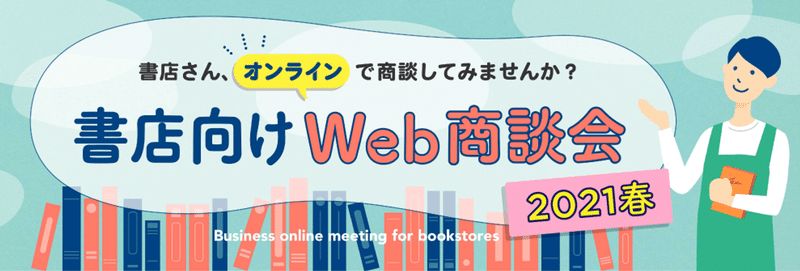 書店さん、オンラインで商談してみませんか？

書店向けWeb商談会

2021春

Business online meeting for bookstores